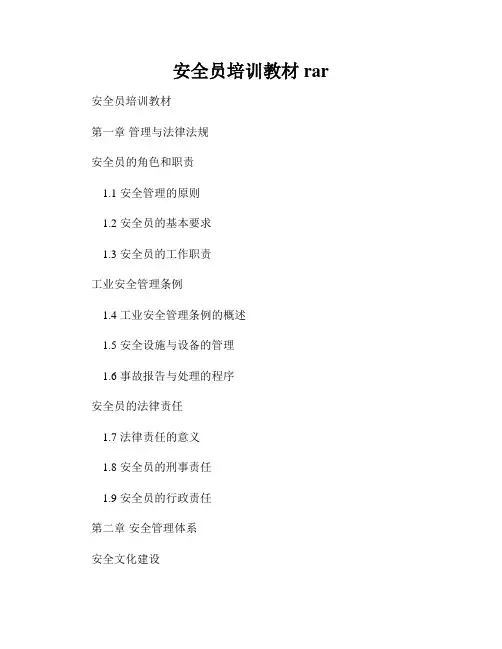 安全员培训教材rar

安全员培训教材

第一章 管理与法律法规

安全员的角色和职责

1.1安全管理的原则

1.2安全员的基本要求

1.3安全员的工作职责

工业安全管理条例

1.4工业安全管理条例的概述

1.5安全设施与设备的管理

1.6事故报告与处理的程序

安全员的法律责任

1.7法律责任的意义

1.8安全员的刑事责任

1.9安全员的行政责任

第二章 安全管理体系

安全文化建设